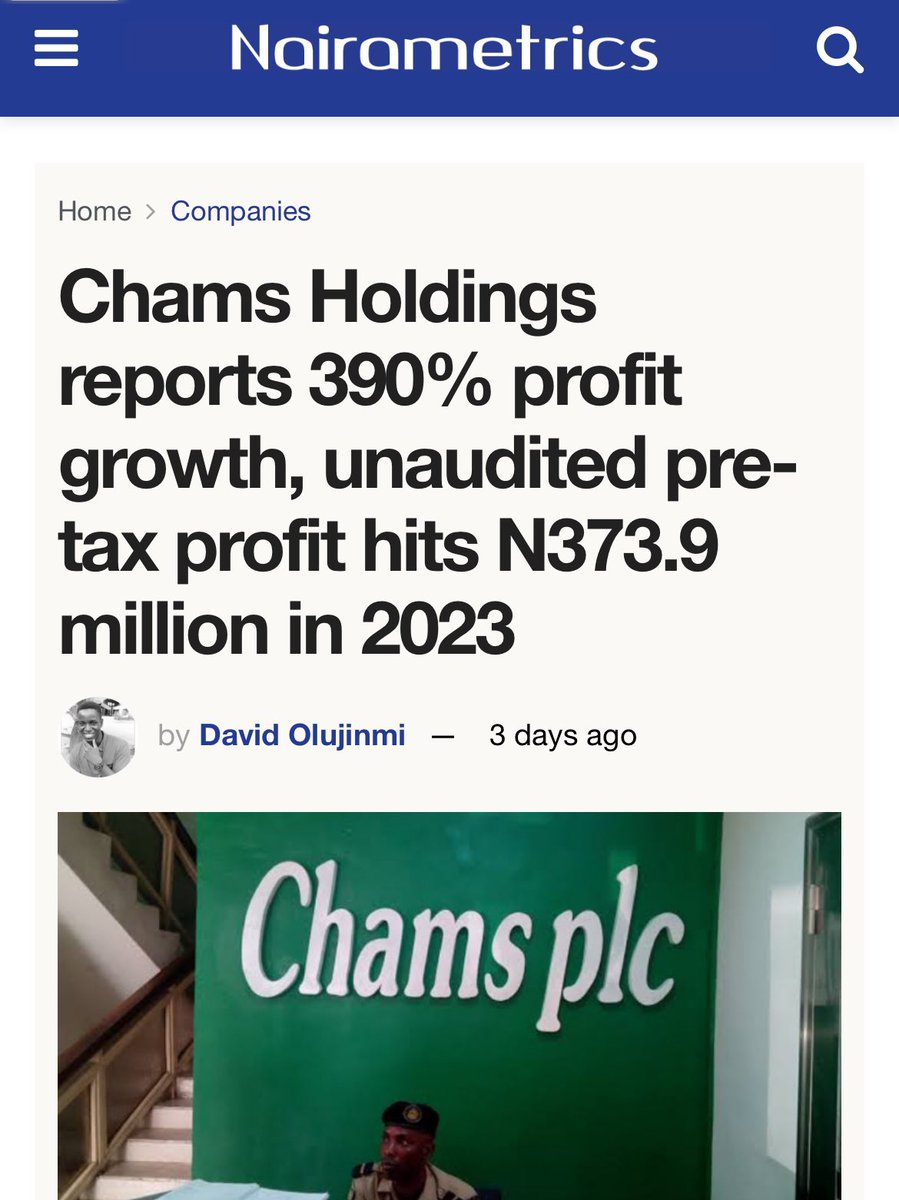 Nairametrics

Home > Companies

Chams Holdings reports 390% profit growth, unaudited pre-tax profit hits N373.9 million in 2023

by David Olujinmi — 3 days ago

Chams plc